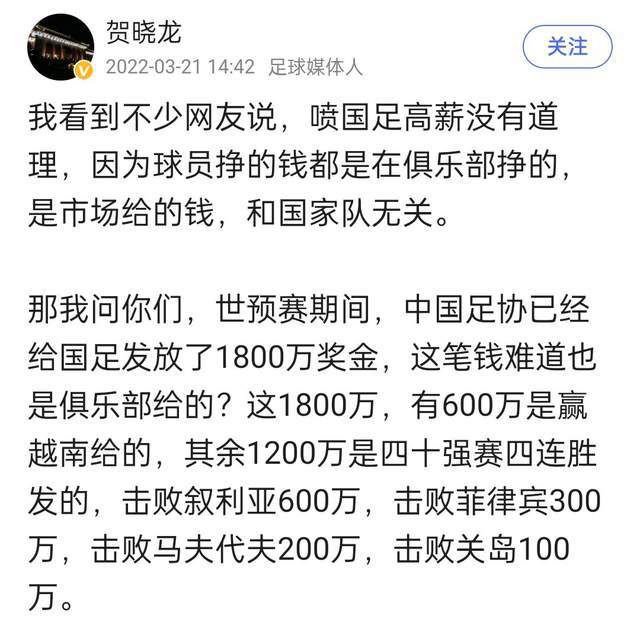 贺晓龙
2022-03-21 14:42 足球媒体人
关注

我看到不少网友说，喷国足高薪没有道理，因为球员挣的钱都是在俱乐部挣的，是市场给的钱，和国家队无关。

那我问你们，世预赛期间，中国足协已经给国足发放了1800万奖金，这笔钱难道也是俱乐部给的？这1800万，有600万是赢越南给的，其余1200万是四十强赛四连胜发的，击败叙利亚600万，击败菲律宾300万，击败马夫代夫200万，击败关岛100万。